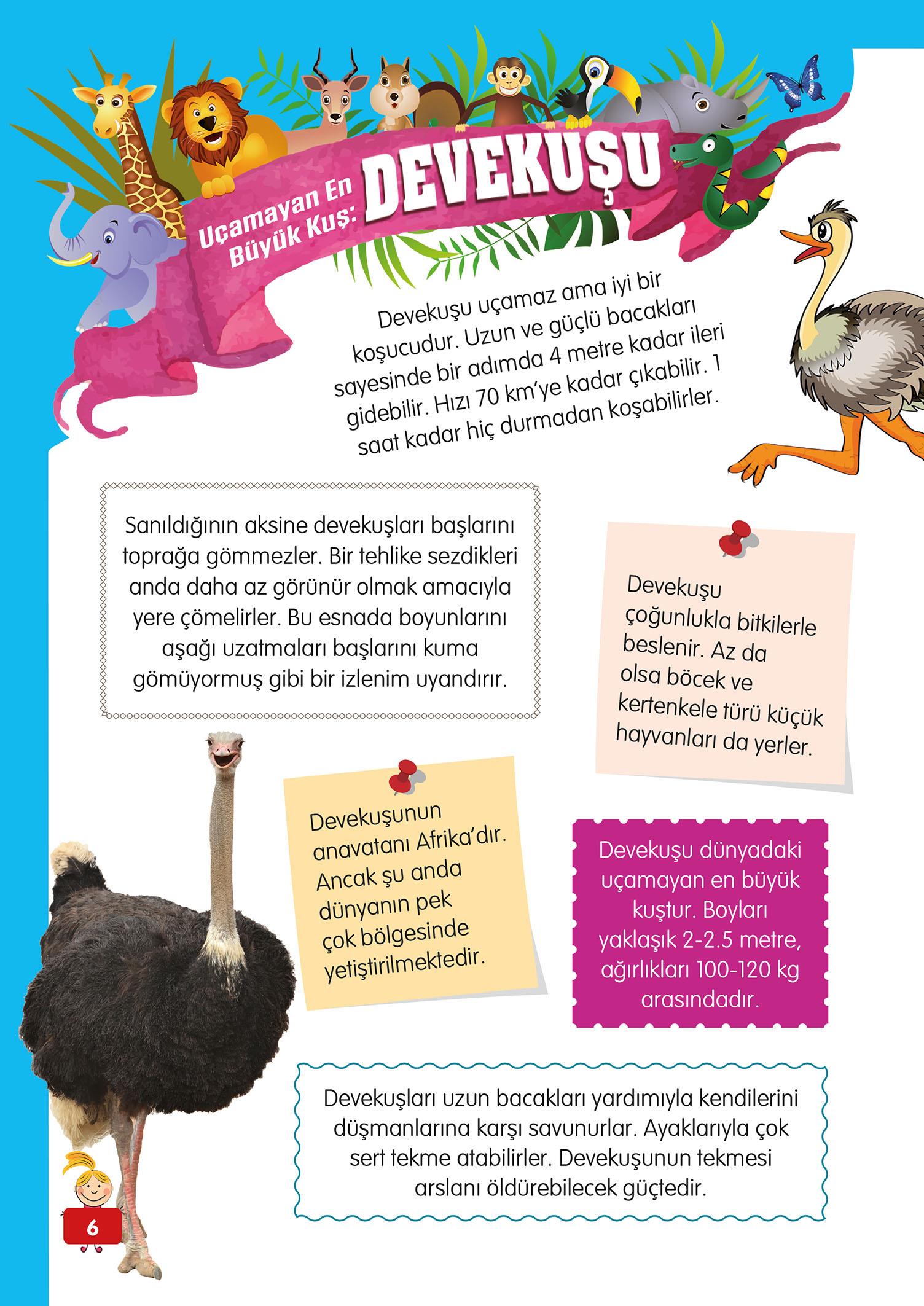 Uçamayan En Büyük Kuş: DEVEKUŞU

Devekuşu uçamaz ama iyi bir koşucudur. Uzun ve güçlü bacakları sayesinde bir adımda 4 metre kadar ileri gidebilir. Hızı 70 km'ye kadar çıkabilir. 1 saat kadar hiç durmadan koşabilirler.

Sanıldığının aksine devekuşları başlarını toprağa gömmezler. Bir tehlike sezdikleri anda daha az görünür olmak amacıyla yere çömelirler. Bu esnada boyunlarını aşağı uzatmaları başlarını kuma gömüyormuş gibi bir izlenim uyandırır.

Devekuşu çoğunlukla bitkilerle beslenir. Az da olsa böcek ve kertenkele türü küçük hayvanları da yerler.

Devekuşunun anavatanı Afrika'dır. Ancak şu anda dünyanın pek çok bölgesinde yetiştirilmektedir.

Devekuşu dünyadaki uçamayan en büyük kuştur. Boyları yaklaşık 2-2.5 metre, ağırlıkları 100-120 kg arasındadır.

Devekuşları uzun bacakları yardımıyla kendilerini düşmanlarına karşı savunurlar. Ayaklarıyla çok sert tekme atabilirler. Devekuşunun tekmesi arslanı öldürebilecek güçtedir.

6